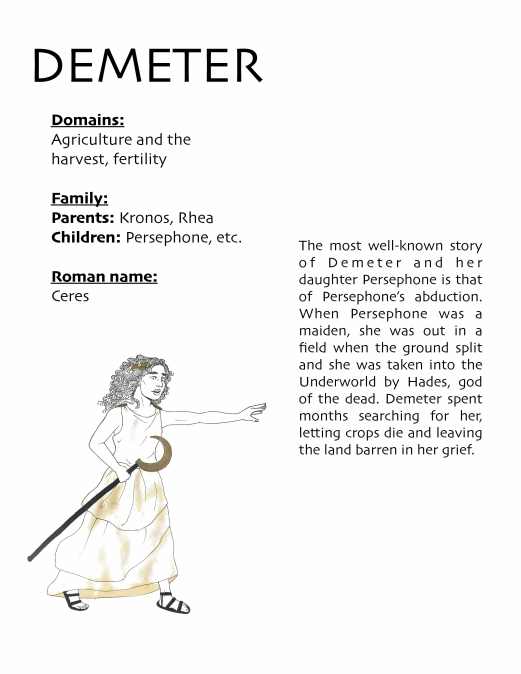 DEMETER

Domains:
Agriculture and the harvest, fertility

Family:
Parents: Kronos, Rhea
Children: Persephone, etc.

Roman name:
Ceres

The most well-known story of Demeter and her daughter Persephone is that of Persephone's abduction. When Persephone was a maiden, she was out in a field when the ground split and she was taken into the Underworld by Hades, god of the dead. Demeter spent months searching for her, letting crops die and leaving the land barren in her grief.